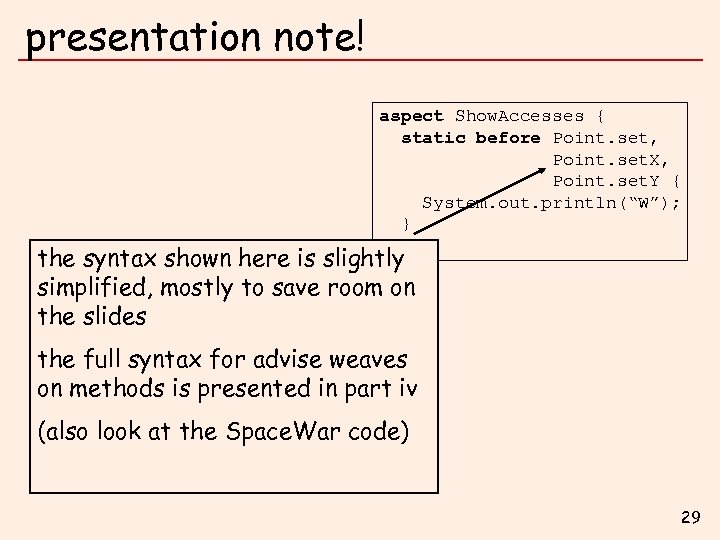 presentation note!

aspect ShowAccesses {
  static before Point.set,
                Point.setX,
                Point.setY {
    System.out.println("W");
  }

the syntax shown here is slightly simplified, mostly to save room on the slides

the full syntax for advise weaves on methods is presented in part iv

(also look at the SpaceWar code)

29